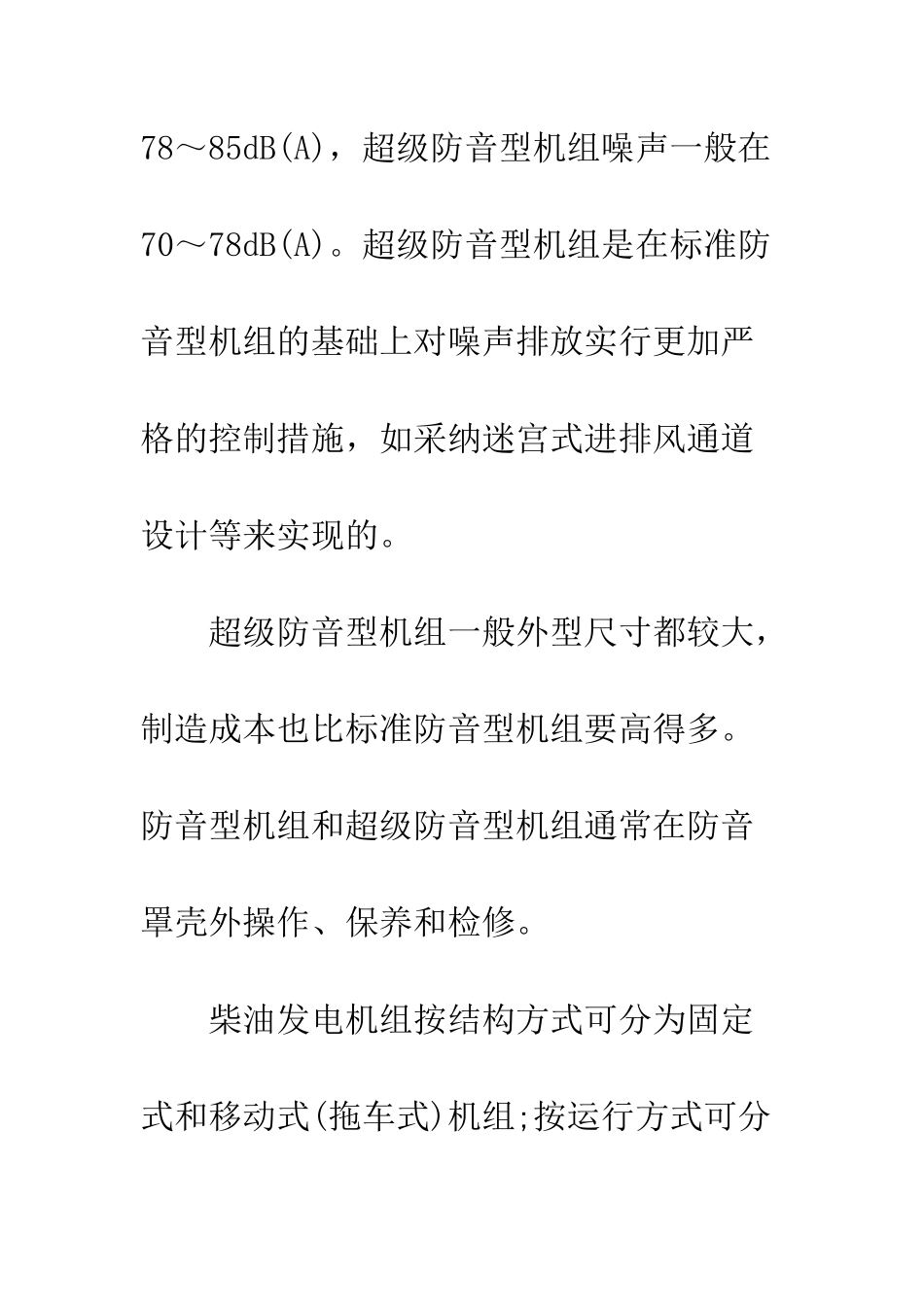 78～85dB(A)，超级防音型机组噪声一般在70～78dB(A)。超级防音型机组是在标准防音型机组的基础上对噪声排放实行更加严格的控制措施，如采纳迷宫式进排风通道设计等来实现的。

超级防音型机组一般外型尺寸都较大，制造成本也比标准防音型机组要高得多。防音型机组和超级防音型机组通常在防音罩壳外操作、保养和检修。

柴油发电机组按结构方式可分为固定式和移动式(拖车式)机组;按运行方式可分